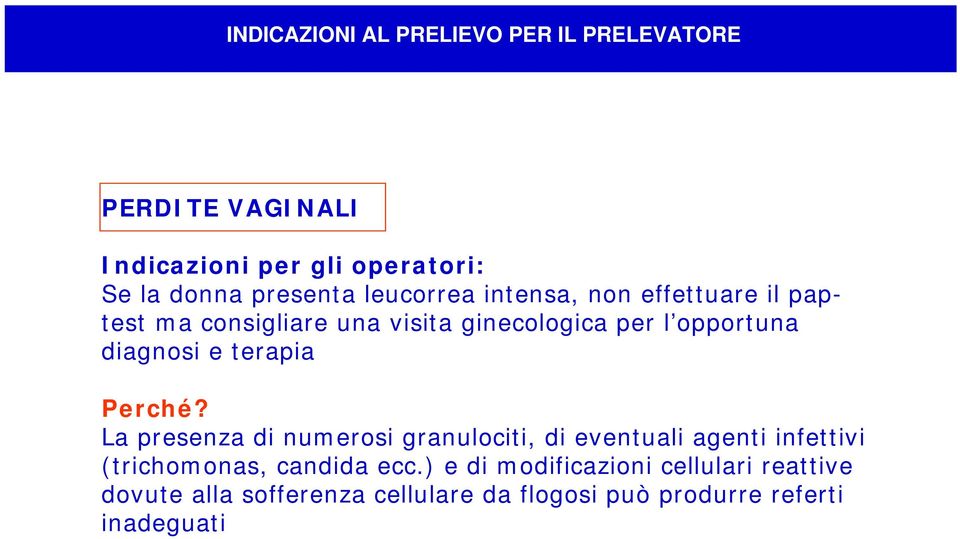 INDICAZIONI AL PRELIEVO PER IL PRELEVATORE

PERDITE VAGINALI

Indicazioni per gli operatori:
Se la donna presenta leucorrea intensa, non effettuare il pap-test ma consigliare una visita ginecologica per l'opportuna diagnosi e terapia

Perché?
La presenza di numerosi granulociti, di eventuali agenti infettivi (trichomonas, candida ecc.) e di modificazioni cellulari reattive dovute alla sofferenza cellulare da flogosi può produrre referti inadeguati